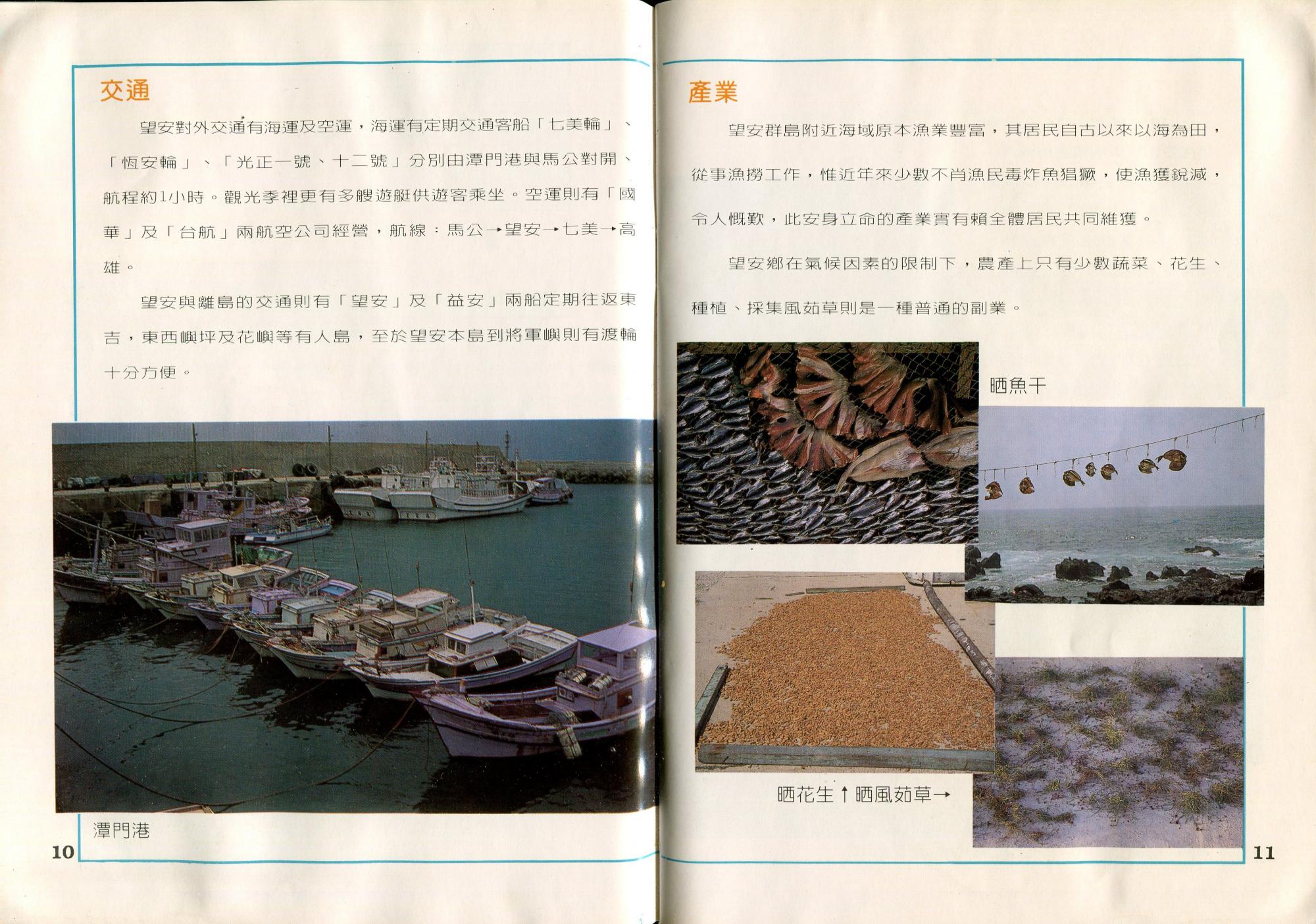 交通

望安對外交通有海運及空運，海運有定期交通客船「七美輪」、「恆安輪」、「光正一號、十二號」分別由潭門港與馬公對開、航程約1小時。觀光季裡更有多艘遊艇供遊客乘坐。空運則有「國華」及「台航」兩航空公司經營，航線：馬公→望安→七美→高雄。

望安與離島的交通則有「望安」及「益安」兩船定期往返東吉，東西嶼坪及花嶼等有人島，至於望安本島到將軍嶼則有渡輪十分方便。

潭門港

10

產業

望安群島附近海域原本漁業豐富，其居民自古以來以海為田，從事漁撈工作，惟近年來少數不肖漁民毒炸魚猖獗，使漁獲銳減，令人慨歎，此安身立命的產業實有賴全體居民共同維獲。

望安鄉在氣候因素的限制下，農產上只有少數蔬菜、花生、種植、採集風茹草則是一種普通的副業。

晒魚干

晒花生↑晒風茹草→

11